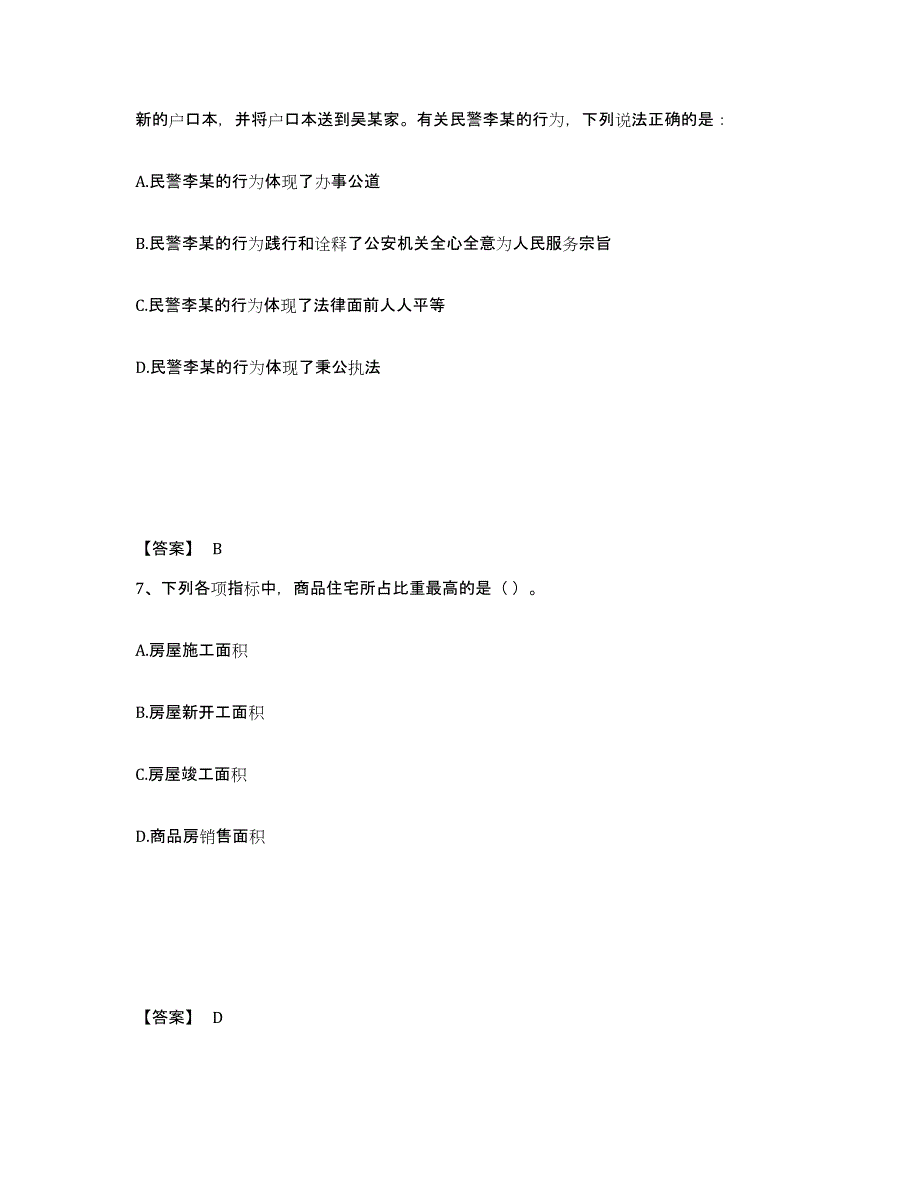 新的户口本，并将户口本送到吴某家。有关民警李某的行为，下列说法正确的是：

A.民警李某的行为体现了办事公道

B.民警李某的行为践行和诠释了公安机关全心全意为人民服务宗旨

C.民警李某的行为体现了法律面前人人平等

D.民警李某的行为体现了秉公执法

【答案】 B

7、下列各项指标中，商品住宅所占比重最高的是（ ）。

A.房屋施工面积

B.房屋新开工面积

C.房屋竣工面积

D.商品房销售面积

【答案】 D